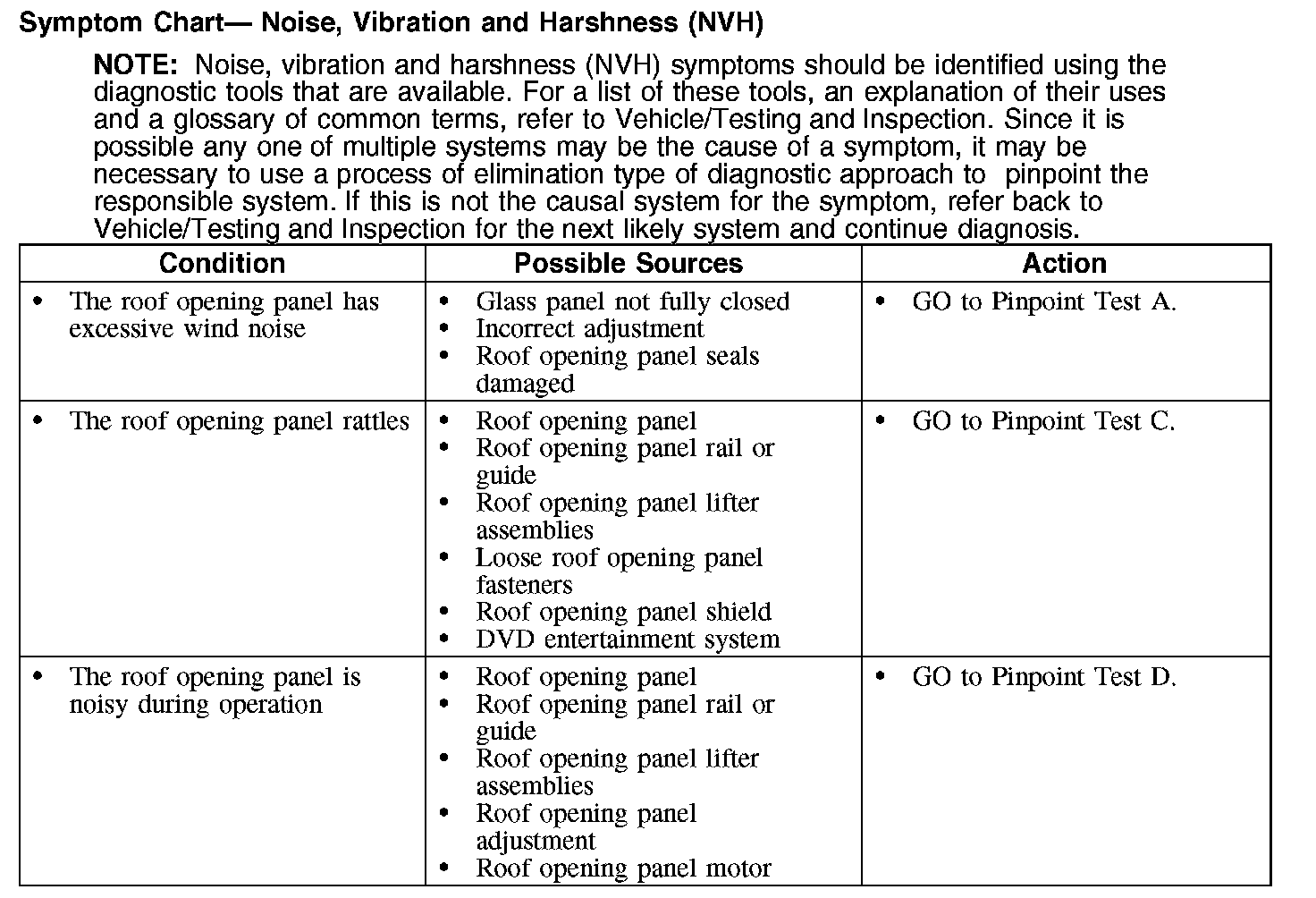 Symptom Chart— Noise, Vibration and Harshness (NVH)

NOTE: Noise, vibration and harshness (NVH) symptoms should be identified using the diagnostic tools that are available. For a list of these tools, an explanation of their uses and a glossary of common terms, refer to Vehicle/Testing and Inspection. Since it is possible any one of multiple systems may be the cause of a symptom, it may be necessary to use a process of elimination type of diagnostic approach to pinpoint the responsible system. If this is not the causal system for the symptom, refer back to Vehicle/Testing and Inspection for the next likely system and continue diagnosis.

| Condition | Possible Sources | Action |
|---|---|---|
| • The roof opening panel has excessive wind noise | • Glass panel not fully closed • Incorrect adjustment • Roof opening panel seals damaged | • GO to Pinpoint Test A. |
| • The roof opening panel rattles | • Roof opening panel • Roof opening panel rail or guide • Roof opening panel lifter assemblies • Loose roof opening panel fasteners • Roof opening panel shield • DVD entertainment system | • GO to Pinpoint Test C. |
| • The roof opening panel is noisy during operation | • Roof opening panel • Roof opening panel rail or guide • Roof opening panel lifter assemblies • Roof opening panel adjustment • Roof opening panel motor | • GO to Pinpoint Test D. |